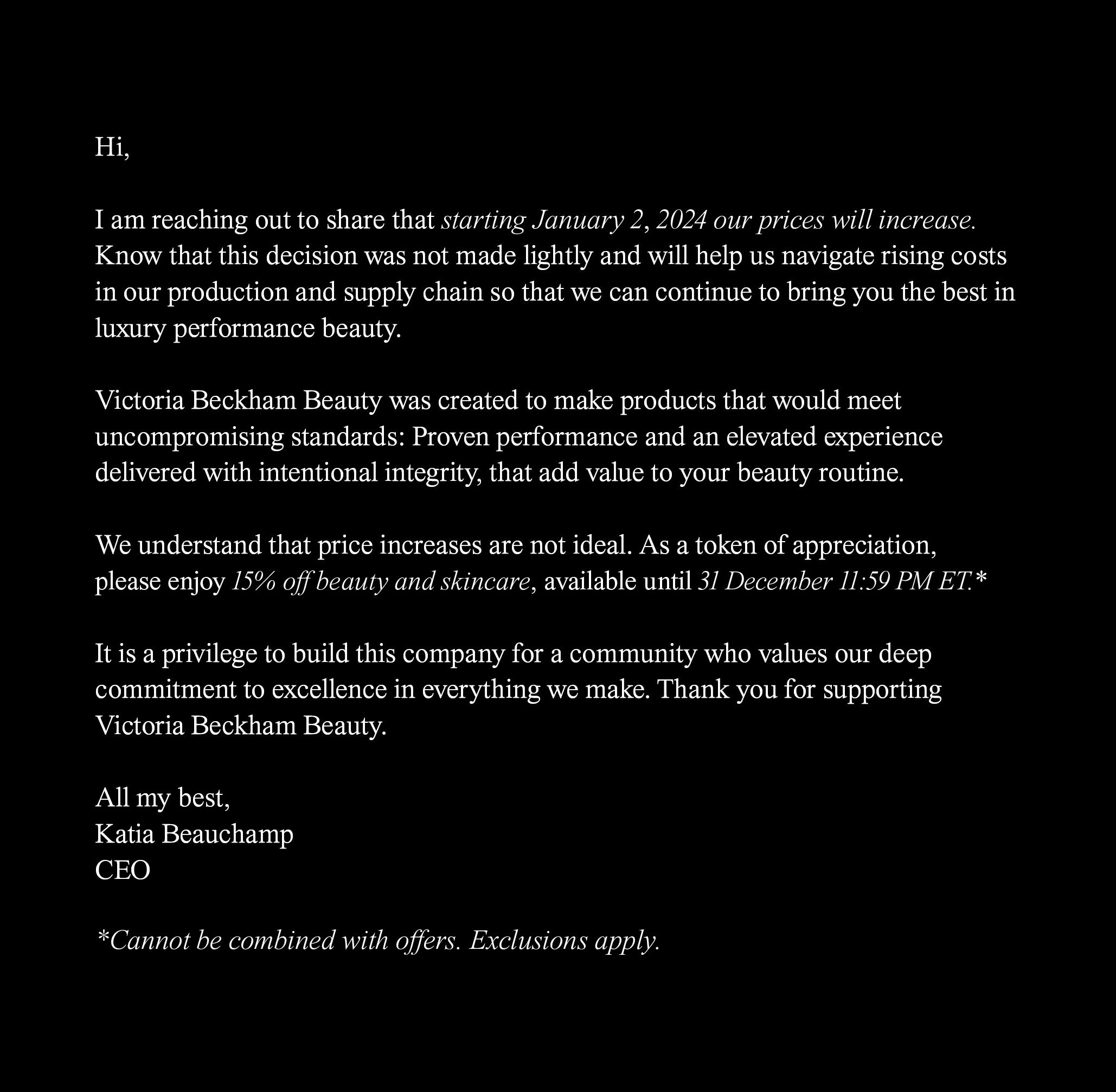 Hi,

I am reaching out to share that starting January 2, 2024 our prices will increase. Know that this decision was not made lightly and will help us navigate rising costs in our production and supply chain so that we can continue to bring you the best in luxury performance beauty.

Victoria Beckham Beauty was created to make products that would meet uncompromising standards: Proven performance and an elevated experience delivered with intentional integrity, that add value to your beauty routine.

We understand that price increases are not ideal. As a token of appreciation, please enjoy 15% off beauty and skincare, available until 31 December 11:59 PM ET.*

It is a privilege to build this company for a community who values our deep commitment to excellence in everything we make. Thank you for supporting Victoria Beckham Beauty.

All my best,
Katia Beauchamp
CEO

*Cannot be combined with offers. Exclusions apply.